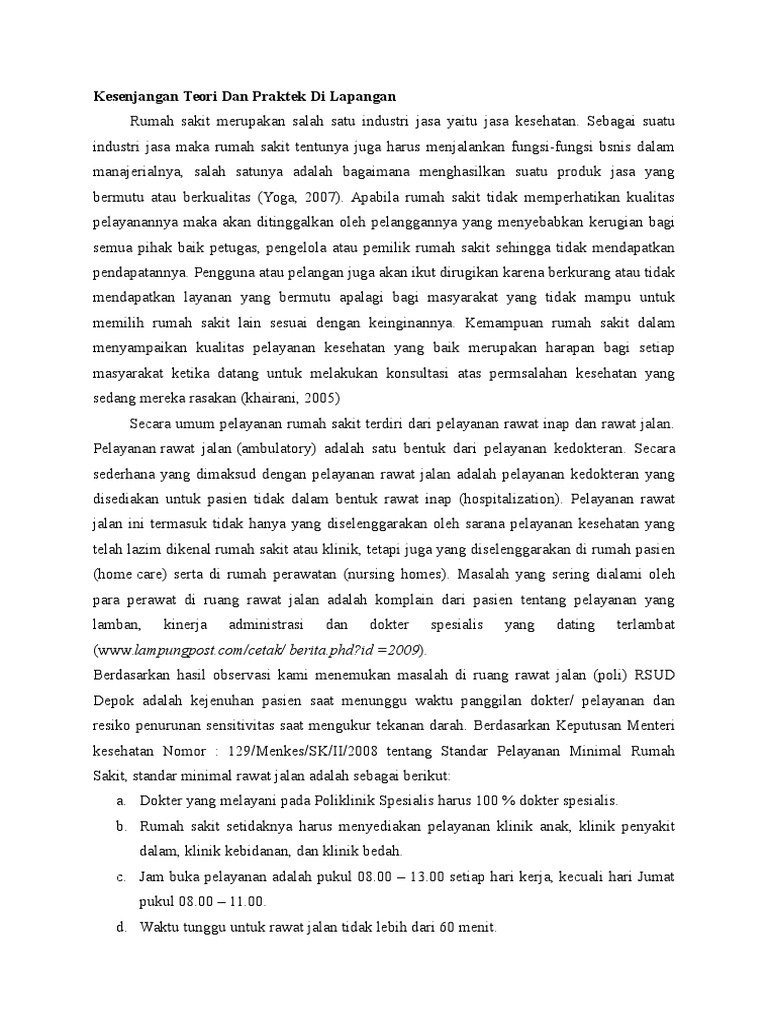 Kesenjangan Teori Dan Praktek Di Lapangan

Rumah sakit merupakan salah satu industri jasa yaitu jasa kesehatan. Sebagai suatu industri jasa maka rumah sakit tentunya juga harus menjalankan fungsi-fungsi bsnis dalam manajerialnya, salah satunya adalah bagaimana menghasilkan suatu produk jasa yang bermutu atau berkualitas (Yoga, 2007). Apabila rumah sakit tidak memperhatikan kualitas pelayanannya maka akan ditinggalkan oleh pelanggannya yang menyebabkan kerugian bagi semua pihak baik petugas, pengelola atau pemilik rumah sakit sehingga tidak mendapatkan pendapatannya. Pengguna atau pelangan juga akan ikut dirugikan karena berkurang atau tidak mendapatkan layanan yang bermutu apalagi bagi masyarakat yang tidak mampu untuk memilih rumah sakit lain sesuai dengan keinginannya. Kemampuan rumah sakit dalam menyampaikan kualitas pelayanan kesehatan yang baik merupakan harapan bagi setiap masyarakat ketika datang untuk melakukan konsultasi atas permsalahan kesehatan yang sedang mereka rasakan (khairani, 2005)

Secara umum pelayanan rumah sakit terdiri dari pelayanan rawat inap dan rawat jalan. Pelayanan rawat jalan (ambulatory) adalah satu bentuk dari pelayanan kedokteran. Secara sederhana yang dimaksud dengan pelayanan rawat jalan adalah pelayanan kedokteran yang disediakan untuk pasien tidak dalam bentuk rawat inap (hospitalization). Pelayanan rawat jalan ini termasuk tidak hanya yang diselenggarakan oleh sarana pelayanan kesehatan yang telah lazim dikenal rumah sakit atau klinik, tetapi juga yang diselenggarakan di rumah pasien (home care) serta di rumah perawatan (nursing homes). Masalah yang sering dialami oleh para perawat di ruang rawat jalan adalah komplain dari pasien tentang pelayanan yang lamban, kinerja administrasi dan dokter spesialis yang dating terlambat (www.lampungpost.com/cetak/ berita.phd?id =2009).

Berdasarkan hasil observasi kami menemukan masalah di ruang rawat jalan (poli) RSUD Depok adalah kejenuhan pasien saat menunggu waktu panggilan dokter/ pelayanan dan resiko penurunan sensitivitas saat mengukur tekanan darah. Berdasarkan Keputusan Menteri kesehatan Nomor : 129/Menkes/SK/II/2008 tentang Standar Pelayanan Minimal Rumah Sakit, standar minimal rawat jalan adalah sebagai berikut:

a. Dokter yang melayani pada Poliklinik Spesialis harus 100 % dokter spesialis.
b. Rumah sakit setidaknya harus menyediakan pelayanan klinik anak, klinik penyakit dalam, klinik kebidanan, dan klinik bedah.
c. Jam buka pelayanan adalah pukul 08.00 – 13.00 setiap hari kerja, kecuali hari Jumat pukul 08.00 – 11.00.
d. Waktu tunggu untuk rawat jalan tidak lebih dari 60 menit.